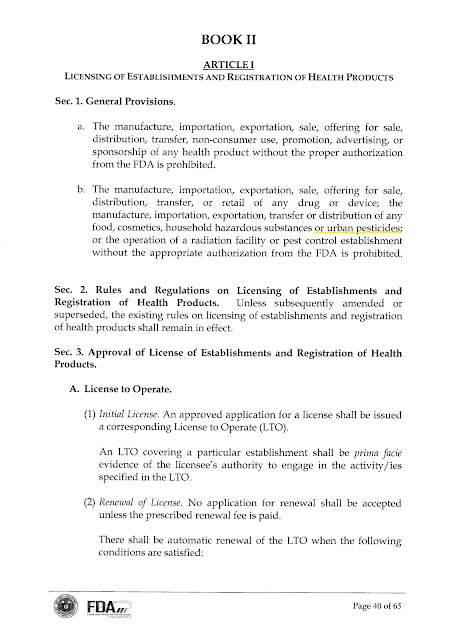 BOOK II

ARTICLE I
LICENSING OF ESTABLISHMENTS AND REGISTRATION OF HEALTH PRODUCTS

Sec. 1. General Provisions.

a. The manufacture, importation, exportation, sale, offering for sale, distribution, transfer, non-consumer use, promotion, advertising, or sponsorship of any health product without the proper authorization from the FDA is prohibited.

b. The manufacture, importation, exportation, sale, offering for sale, distribution, transfer, or retail of any drug or device; the manufacture, importation, exportation, transfer or distribution of any food, cosmetics, household hazardous substances or urban pesticides; or the operation of a radiation facility or pest control establishment without the appropriate authorization from the FDA is prohibited.

Sec. 2. Rules and Regulations on Licensing of Establishments and Registration of Health Products. Unless subsequently amended or superseded, the existing rules on licensing of establishments and registration of health products shall remain in effect.

Sec. 3. Approval of License of Establishments and Registration of Health Products.

A. License to Operate.

(1) Initial License. An approved application for a license shall be issued a corresponding License to Operate (LTO).

An LTO covering a particular establishment shall be prima facie evidence of the licensee's authority to engage in the activity/ies specified in the LTO.

(2) Renewal of License. No application for renewal shall be accepted unless the prescribed renewal fee is paid.

There shall be automatic renewal of the LTO when the following conditions are satisfied:

FDA

Page 40 of 65